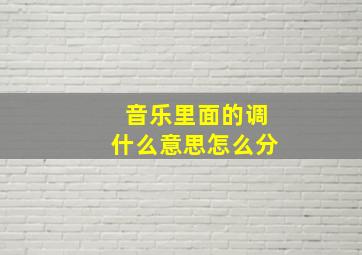 音乐里面的调
什么意思怎么分